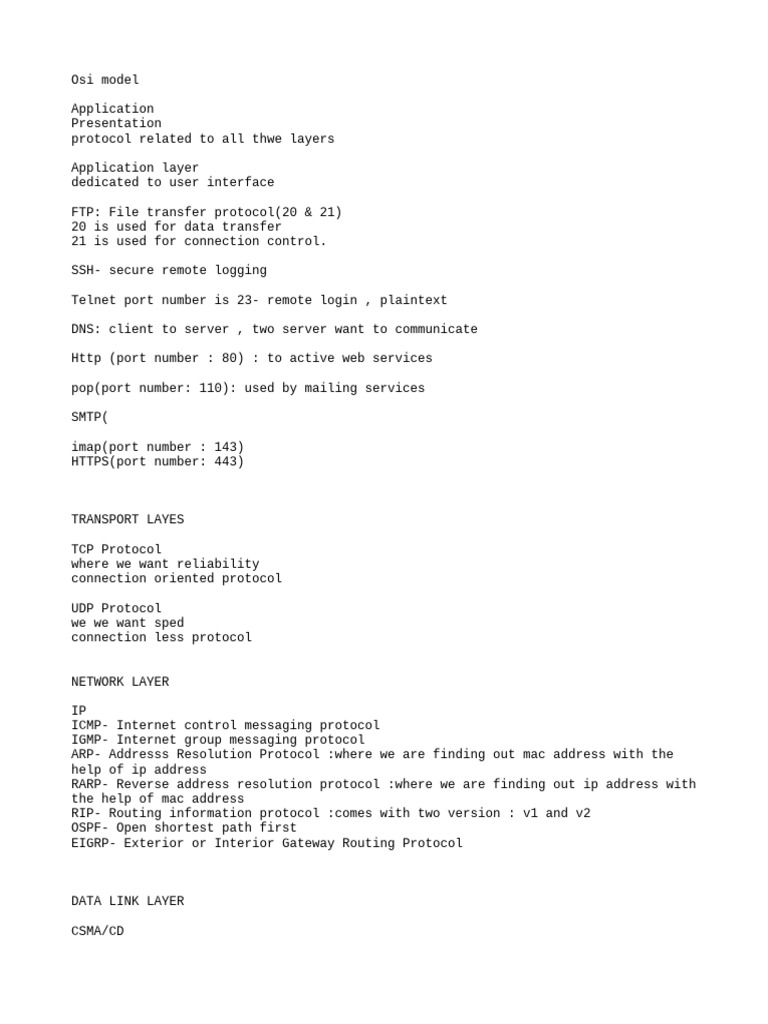 Osi model

Application
Presentation
protocol related to all thwe layers

Application layer
dedicated to user interface

FTP: File transfer protocol(20 & 21)
20 is used for data transfer
21 is used for connection control.

SSH- secure remote logging

Telnet port number is 23- remote login , plaintext

DNS: client to server , two server want to communicate

Http (port number : 80) : to active web services

pop(port number: 110): used by mailing services

SMTP(

imap(port number : 143)
HTTPS(port number: 443)

TRANSPORT LAYES

TCP Protocol
where we want reliability
connection oriented protocol

UDP Protocol
we we want sped
connection less protocol

NETWORK LAYER

IP
ICMP- Internet control messaging protocol
IGMP- Internet group messaging protocol
ARP- Addresss Resolution Protocol :where we are finding out mac address with the help of ip address
RARP- Reverse address resolution protocol :where we are finding out ip address with the help of mac address
RIP- Routing information protocol :comes with two version : v1 and v2
OSPF- Open shortest path first
EIGRP- Exterior or Interior Gateway Routing Protocol

DATA LINK LAYER

CSMA/CD